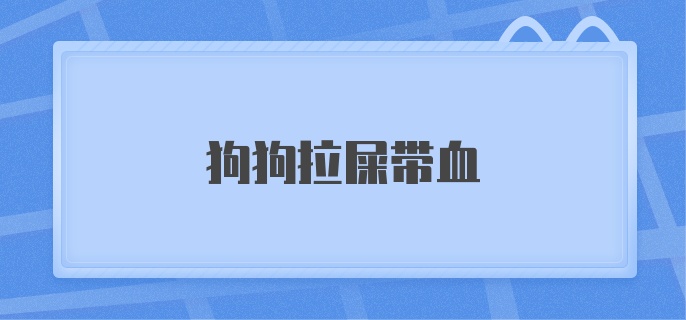 狗狗拉屎带血